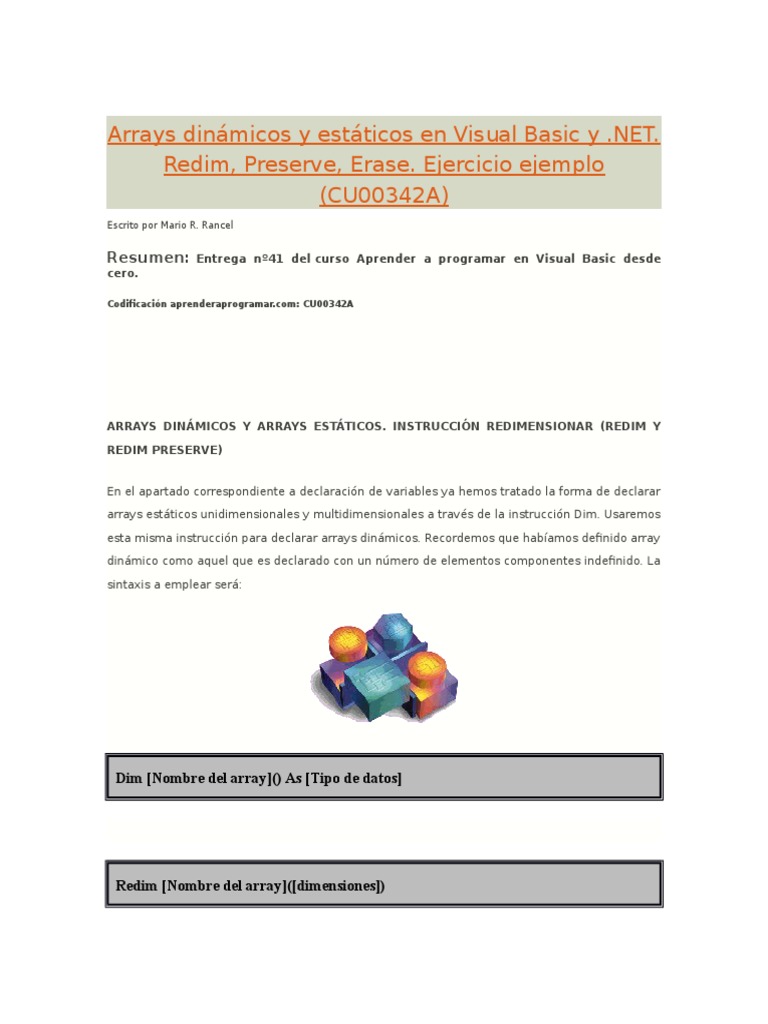 Arrays dinámicos y estáticos en Visual Basic y .NET. Redim, Preserve, Erase. Ejercicio ejemplo (CU00342A)

Escrito por Mario R. Rancel

Resumen: Entrega nº41 del curso Aprender a programar en Visual Basic desde cero.

Codificación aprenderaprogramar.com: CU00342A

ARRAYS DINÁMICOS Y ARRAYS ESTÁTICOS. INSTRUCCIÓN REDIMENSIONAR (REDIM Y REDIM PRESERVE)

En el apartado correspondiente a declaración de variables ya hemos tratado la forma de declarar arrays estáticos unidimensionales y multidimensionales a través de la instrucción Dim. Usaremos esta misma instrucción para declarar arrays dinámicos. Recordemos que habíamos definido array dinámico como aquel que es declarado con un número de elementos componentes indefinido. La sintaxis a emplear será:

Dim [Nombre del array]() As [Tipo de datos]

Redim [Nombre del array]([dimensiones])